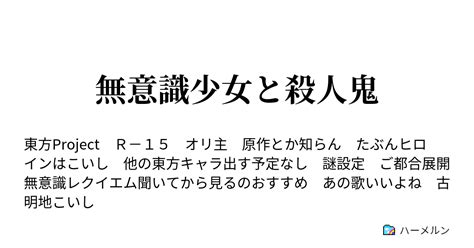 無意識少女と殺人鬼

東方Project　Ｒ－１５　オリ主　原作とか知らん　たぶんヒロインはこいし　他の東方キャラ出す予定なし　謎設定　ご都合展開　無意識レクイエム聞いてから見るのおすすめ　あの歌いいよね　古明地こいし

ハーメルン